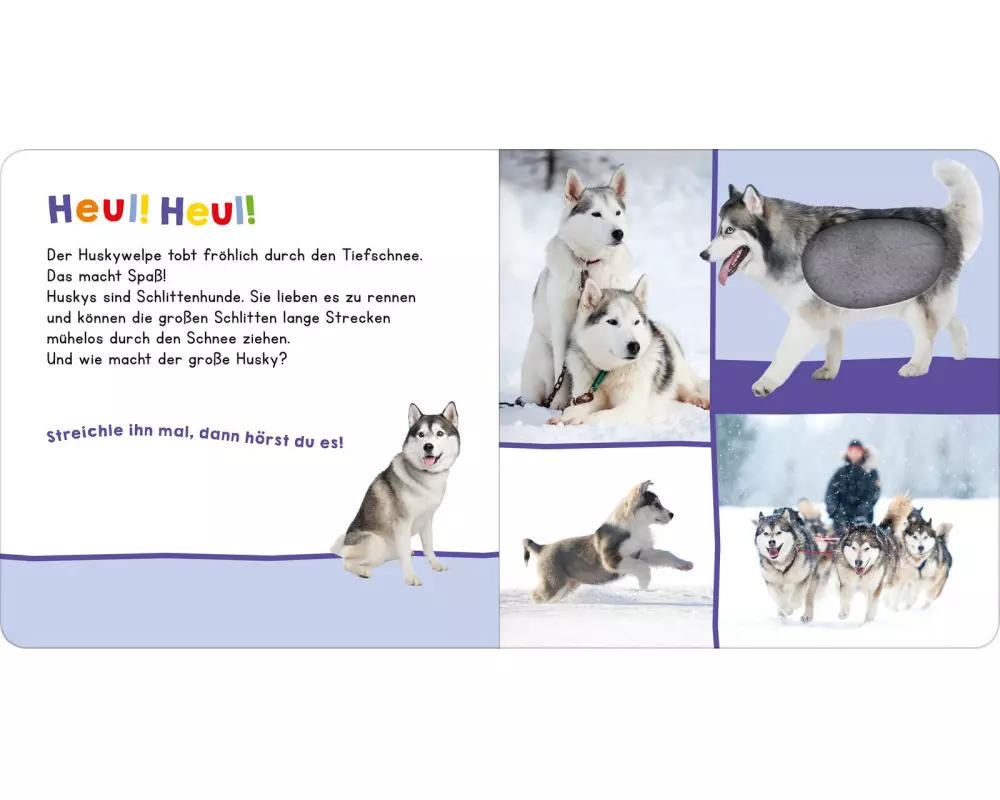 Heul! Heul!

Der Huskywelpe tobt fröhlich durch den Tiefschnee. Das macht Spaß!
Huskys sind Schlittenhunde. Sie lieben es zu rennen und können die großen Schlitten lange Strecken mühelos durch den Schnee ziehen.
Und wie macht der große Husky?

Streichle ihn mal, dann hörst du es!